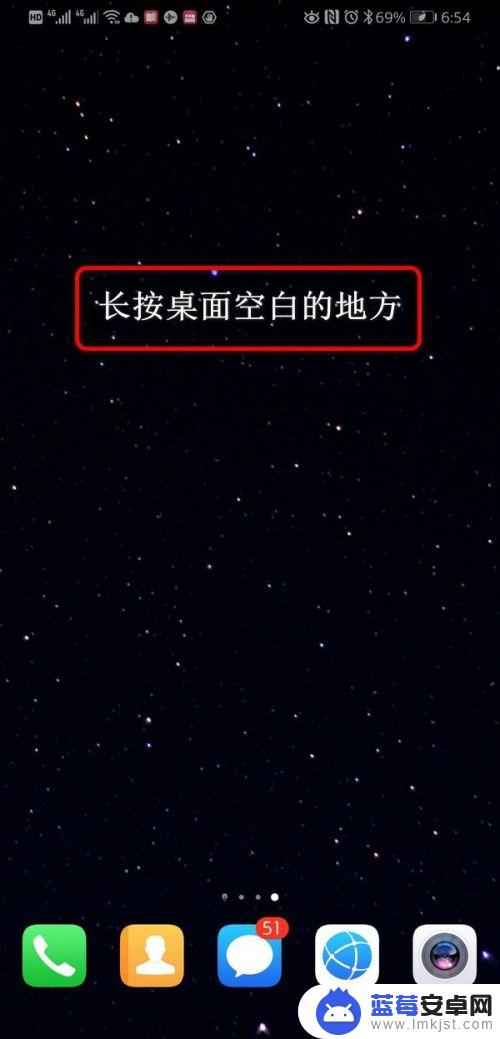 HD 4G 4G 69% 6:54

长按桌面空白的地方

51

蓝莓安卓网
www.lmkjst.com